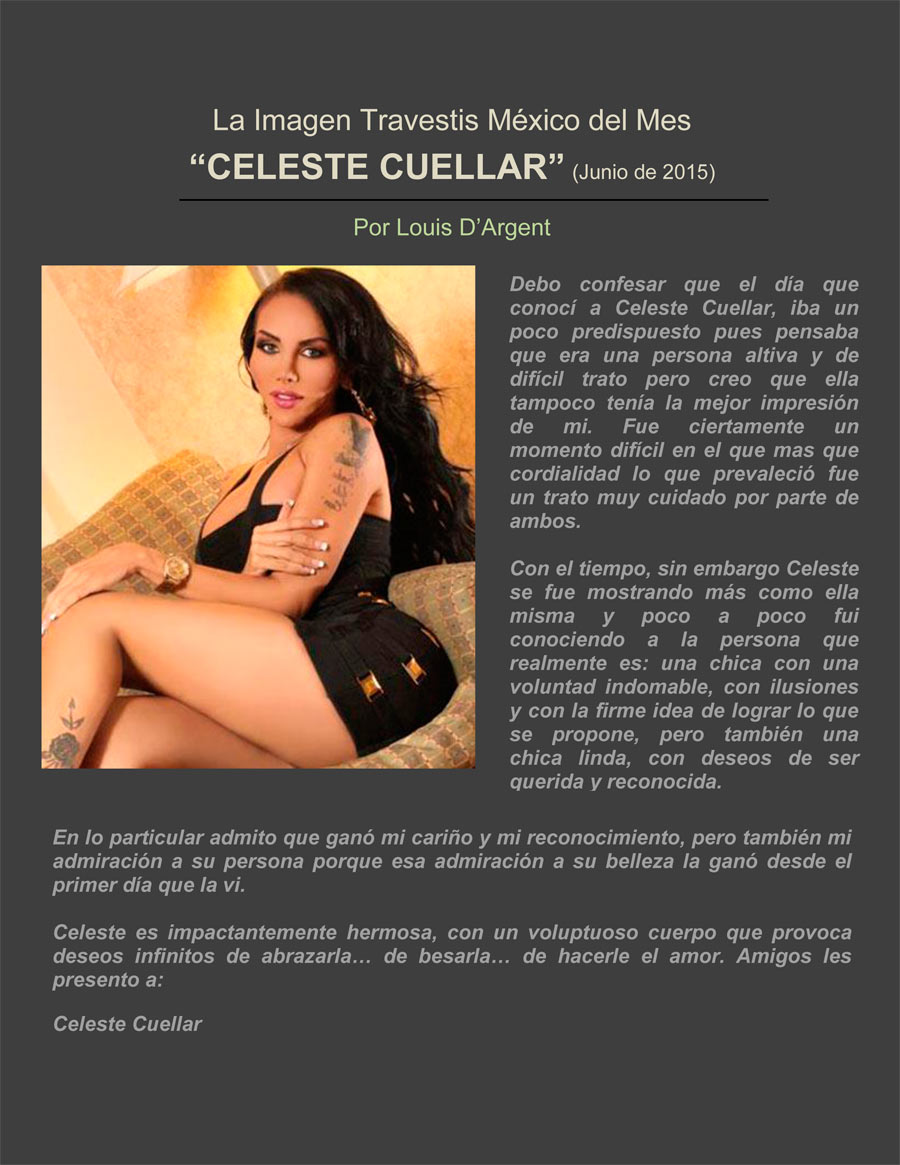 La Imagen Travestis México del Mes
"CELESTE CUELLAR" (Junio de 2015)

Por Louis D'Argent

Debo confesar que el día que conocí a Celeste Cuellar, iba un poco predispuesto pues pensaba que era una persona altiva y de difícil trato pero creo que ella tampoco tenía la mejor impresión de mi. Fue ciertamente un momento difícil en el que mas que cordialidad lo que prevaleció fue un trato muy cuidado por parte de ambos.

Con el tiempo, sin embargo Celeste se fue mostrando más como ella misma y poco a poco fui conociendo a la persona que realmente es: una chica con una voluntad indomable, con ilusiones y con la firme idea de lograr lo que se propone, pero también una chica linda, con deseos de ser querida y reconocida.

En lo particular admito que ganó mi cariño y mi reconocimiento, pero también mi admiración a su persona porque esa admiración a su belleza la ganó desde el primer día que la vi.

Celeste es impactantemente hermosa, con un voluptuoso cuerpo que provoca deseos infinitos de abrazarla… de besarla… de hacerle el amor. Amigos les presento a:

Celeste Cuellar